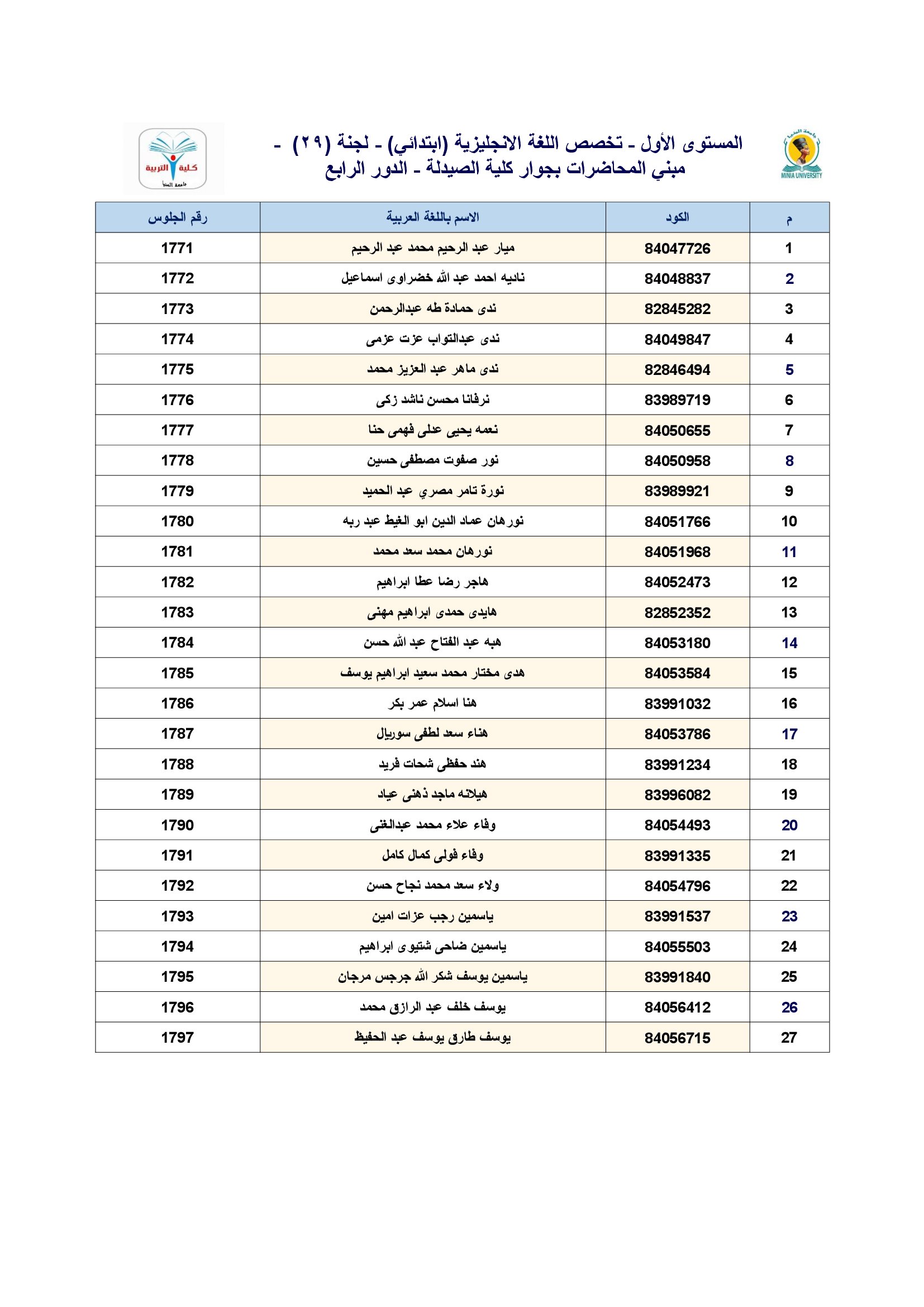 جامعة المنيا
MINIA UNIVERSITY

المستوى الأول - تخصص اللغة الانجليزية (ابتدائي) - لجنة (٢٩) -
مبني المحاضرات بجوار كلية الصيدلة - الدور الرابع

كلية التربية
جامعة المنيا

| م | الكود | الاسم باللغة العربية | رقم الجلوس |
|---|---|---|---|
| 1 | 84047726 | ميار عبد الرحيم محمد عبد الرحيم | 1771 |
| 2 | 84048837 | ناديه احمد عبد الله خضراوى اسماعيل | 1772 |
| 3 | 82845282 | ندى حمادة طه عبدالرحمن | 1773 |
| 4 | 84049847 | ندى عبدالتواب عزت عزمى | 1774 |
| 5 | 82846494 | ندى ماهر عبد العزيز محمد | 1775 |
| 6 | 83989719 | نرفانا محسن ناشد زكى | 1776 |
| 7 | 84050655 | نعمه يحيى عدلى فهمى حنا | 1777 |
| 8 | 84050958 | نور صفوت مصطفى حسين | 1778 |
| 9 | 83989921 | نورة تامر مصري عبد الحميد | 1779 |
| 10 | 84051766 | نورهان عماد الدين ابو الغيط عبد ربه | 1780 |
| 11 | 84051968 | نورهان محمد سعد محمد | 1781 |
| 12 | 84052473 | هاجر رضا عطا ابراهيم | 1782 |
| 13 | 82852352 | هايدى حمدى ابراهيم مهنى | 1783 |
| 14 | 84053180 | هبه عبد الفتاح عبد الله حسن | 1784 |
| 15 | 84053584 | هدى مختار محمد سعيد ابراهيم يوسف | 1785 |
| 16 | 83991032 | هنا اسلام عمر بكر | 1786 |
| 17 | 84053786 | هناء سعد لطفى سوريال | 1787 |
| 18 | 83991234 | هند حفظى شحات فريد | 1788 |
| 19 | 83996082 | هيلانه ماجد ذهنى عياد | 1789 |
| 20 | 84054493 | وفاء علاء محمد عبدالغنى | 1790 |
| 21 | 83991335 | وفاء فولى كمال كامل | 1791 |
| 22 | 84054796 | ولاء سعد محمد نجاح حسن | 1792 |
| 23 | 83991537 | ياسمين رجب عزات امين | 1793 |
| 24 | 84055503 | ياسمين ضاحى شتيوى ابراهيم | 1794 |
| 25 | 83991840 | ياسمين يوسف شكر الله جرجس مرجان | 1795 |
| 26 | 84056412 | يوسف خلف عبد الرازق محمد | 1796 |
| 27 | 84056715 | يوسف طارق يوسف عبد الحفيظ | 1797 |